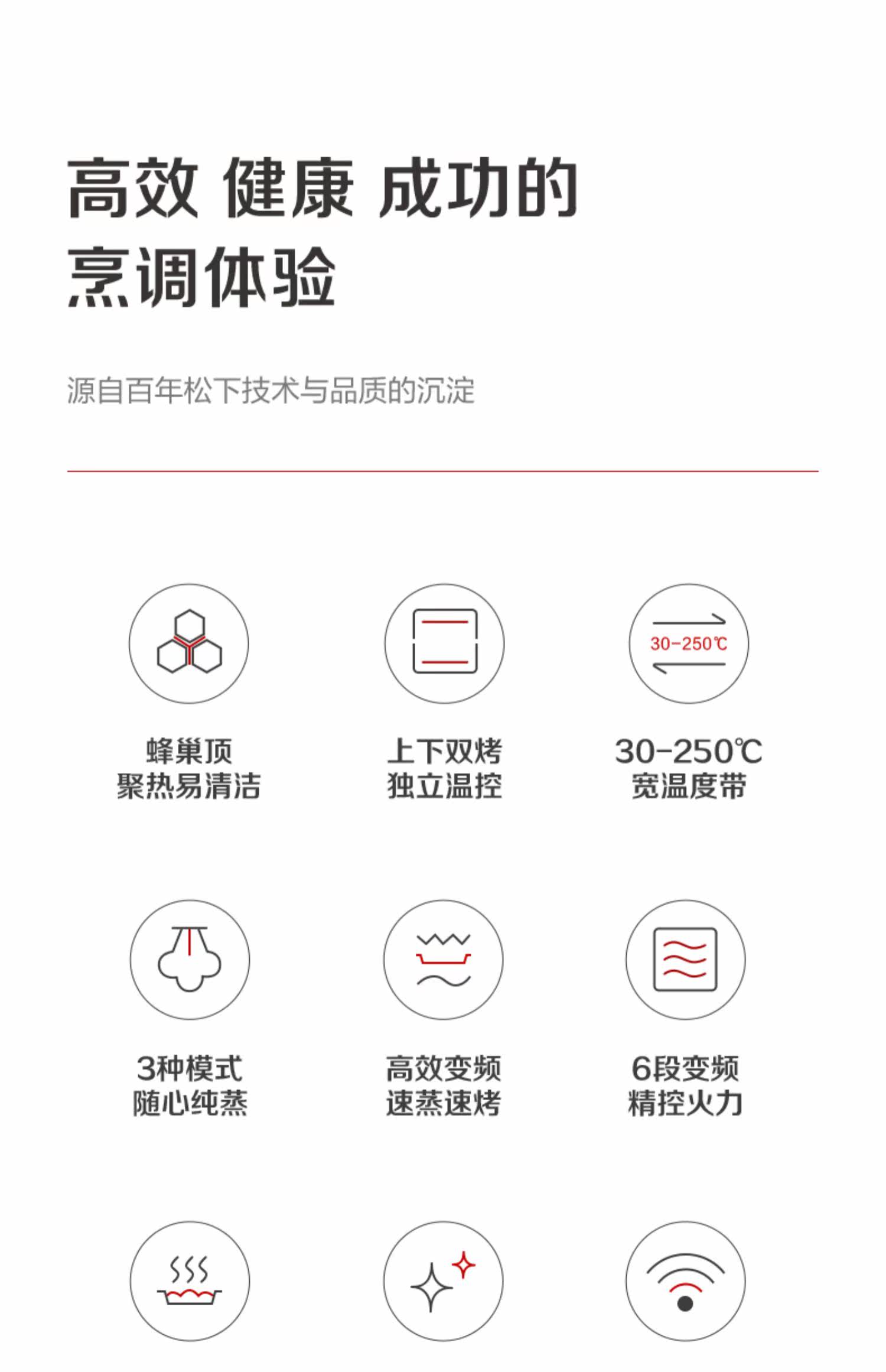 高效 健康 成功的
烹调体验

源自百年松下技术与品质的沉淀

30-250℃

蜂巢顶
聚热易清洁

上下双烤
独立温控

30-250℃
宽温度带

3种模式
随心纯蒸

高效变频
速蒸速烤

6段变频
精控火力